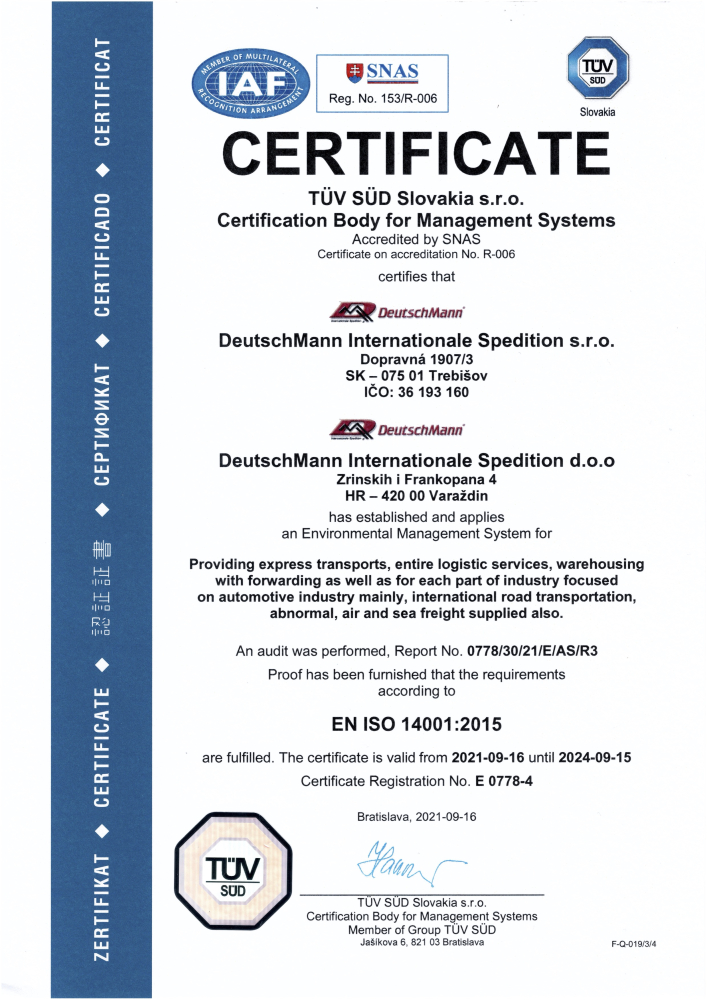 ZERTIFIKAT ◆ CERTIFICATE ◆ 認証証書 ◆ СЕРТИФИКАТ ◆ CERTIFICADO ◆ CERTIFICAT

MEMBER OF MULTILATERAL RECOGNITION ARRANGEMENT
IAF

SNAS
Reg. No. 153/R-006

TÜV SÜD
Slovakia

CERTIFICATE

TÜV SÜD Slovakia s.r.o.
Certification Body for Management Systems
Accredited by SNAS
Certificate on accreditation No. R-006

certifies that

DeutschMann

DeutschMann Internationale Spedition s.r.o.
Dopravná 1907/3
SK – 075 01 Trebišov
IČO: 36 193 160

DeutschMann

DeutschMann Internationale Spedition d.o.o
Zrinskih i Frankopana 4
HR – 420 00 Varaždin

has established and applies
an Environmental Management System for

Providing express transports, entire logistic services, warehousing with forwarding as well as for each part of industry focused on automotive industry mainly, international road transportation, abnormal, air and sea freight supplied also.

An audit was performed, Report No. 0778/30/21/E/AS/R3
Proof has been furnished that the requirements according to

EN ISO 14001:2015

are fulfilled. The certificate is valid from 2021-09-16 until 2024-09-15
Certificate Registration No. E 0778-4

Bratislava, 2021-09-16

TÜV SÜD

TÜV SÜD Slovakia s.r.o.
Certification Body for Management Systems
Member of Group TÜV SÜD
Jašíkova 6, 821 03 Bratislava

F-Q-019/3/4